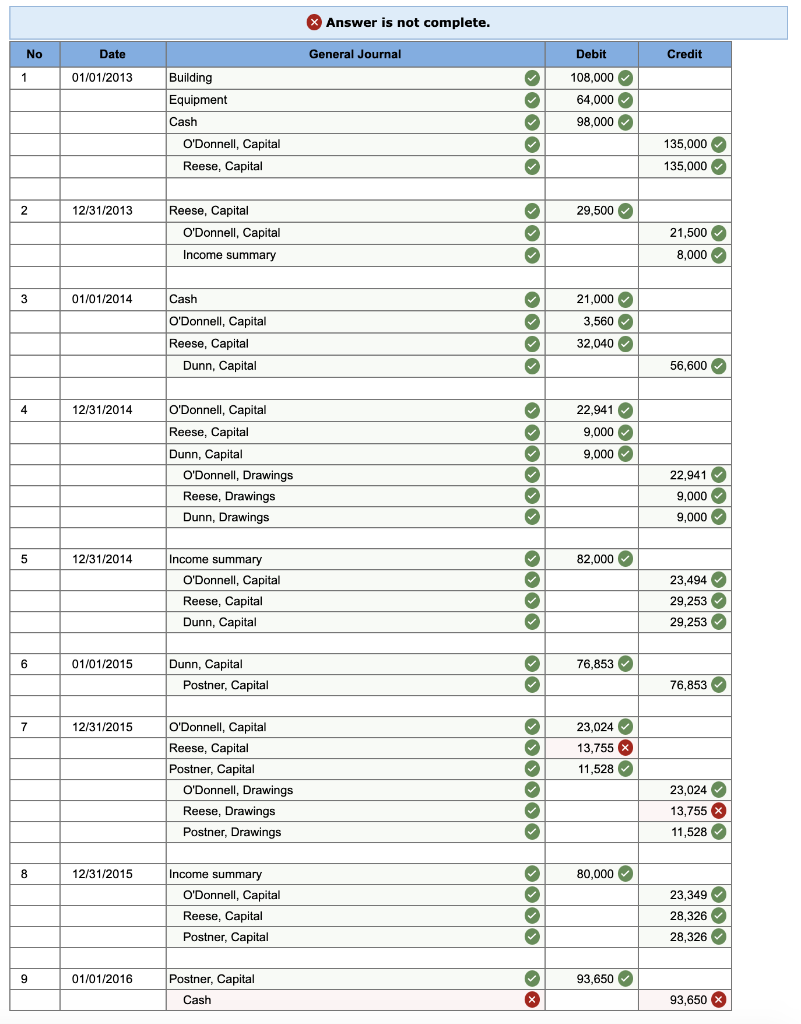 Answer is not complete.

| No | Date | General Journal | Debit | Credit |
|---|---|---|---|---|
| 1 | 01/01/2013 | Building | 108,000 | |
| | | Equipment | 64,000 | |
| | | Cash | 98,000 | |
| | | O'Donnell, Capital | | 135,000 |
| | | Reese, Capital | | 135,000 |
| | | | | |
| 2 | 12/31/2013 | Reese, Capital | 29,500 | |
| | | O'Donnell, Capital | | 21,500 |
| | | Income summary | | 8,000 |
| | | | | |
| 3 | 01/01/2014 | Cash | 21,000 | |
| | | O'Donnell, Capital | 3,560 | |
| | | Reese, Capital | 32,040 | |
| | | Dunn, Capital | | 56,600 |
| | | | | |
| 4 | 12/31/2014 | O'Donnell, Capital | 22,941 | |
| | | Reese, Capital | 9,000 | |
| | | Dunn, Capital | 9,000 | |
| | | O'Donnell, Drawings | | 22,941 |
| | | Reese, Drawings | | 9,000 |
| | | Dunn, Drawings | | 9,000 |
| | | | | |
| 5 | 12/31/2014 | Income summary | 82,000 | |
| | | O'Donnell, Capital | | 23,494 |
| | | Reese, Capital | | 29,253 |
| | | Dunn, Capital | | 29,253 |
| | | | | |
| 6 | 01/01/2015 | Dunn, Capital | 76,853 | |
| | | Postner, Capital | | 76,853 |
| | | | | |
| 7 | 12/31/2015 | O'Donnell, Capital | 23,024 | |
| | | Reese, Capital | 13,755 | |
| | | Postner, Capital | 11,528 | |
| | | O'Donnell, Drawings | | 23,024 |
| | | Reese, Drawings | | 13,755 |
| | | Postner, Drawings | | 11,528 |
| | | | | |
| 8 | 12/31/2015 | Income summary | 80,000 | |
| | | O'Donnell, Capital | | 23,349 |
| | | Reese, Capital | | 28,326 |
| | | Postner, Capital | | 28,326 |
| | | | | |
| 9 | 01/01/2016 | Postner, Capital | 93,650 | |
| | | Cash | | 93,650 |